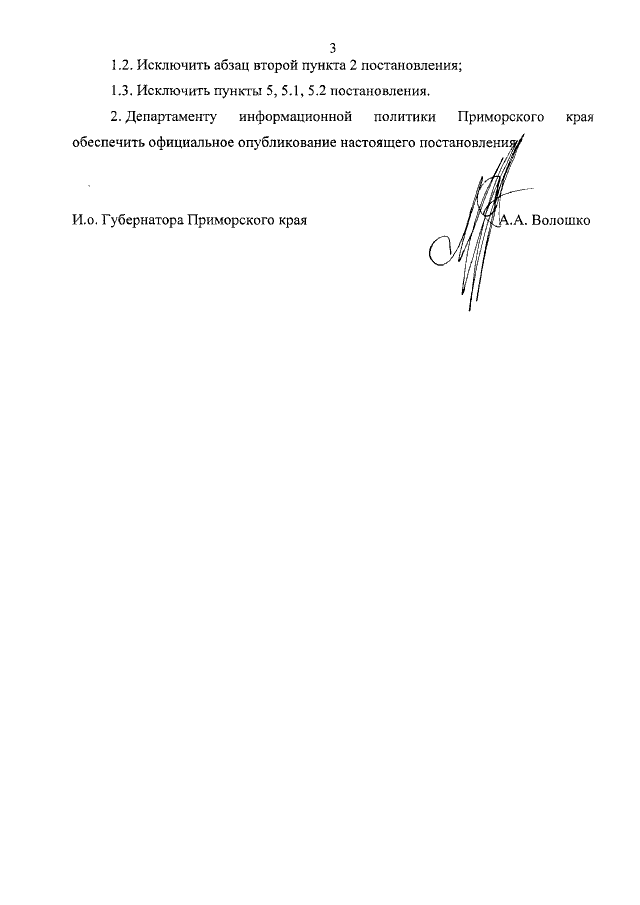 3

1.2. Исключить абзац второй пункта 2 постановления;

1.3. Исключить пункты 5, 5.1, 5.2 постановления.

2. Департаменту информационной политики Приморского края обеспечить официальное опубликование настоящего постановления.

И.о. Губернатора Приморского края А.А. Волошко